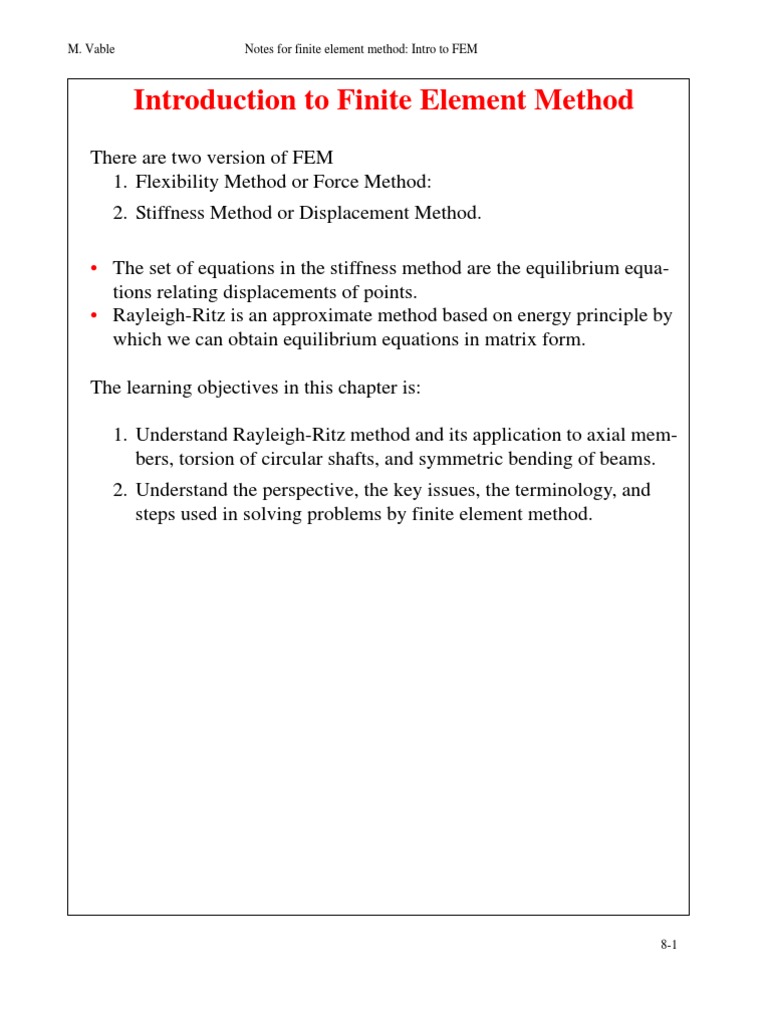 M. Vable Notes for finite element method: Intro to FEM

Introduction to Finite Element Method

There are two version of FEM
1. Flexibility Method or Force Method:
2. Stiffness Method or Displacement Method.

• The set of equations in the stiffness method are the equilibrium equations relating displacements of points.
• Rayleigh-Ritz is an approximate method based on energy principle by which we can obtain equilibrium equations in matrix form.

The learning objectives in this chapter is:

1. Understand Rayleigh-Ritz method and its application to axial members, torsion of circular shafts, and symmetric bending of beams.
2. Understand the perspective, the key issues, the terminology, and steps used in solving problems by finite element method.

8-1